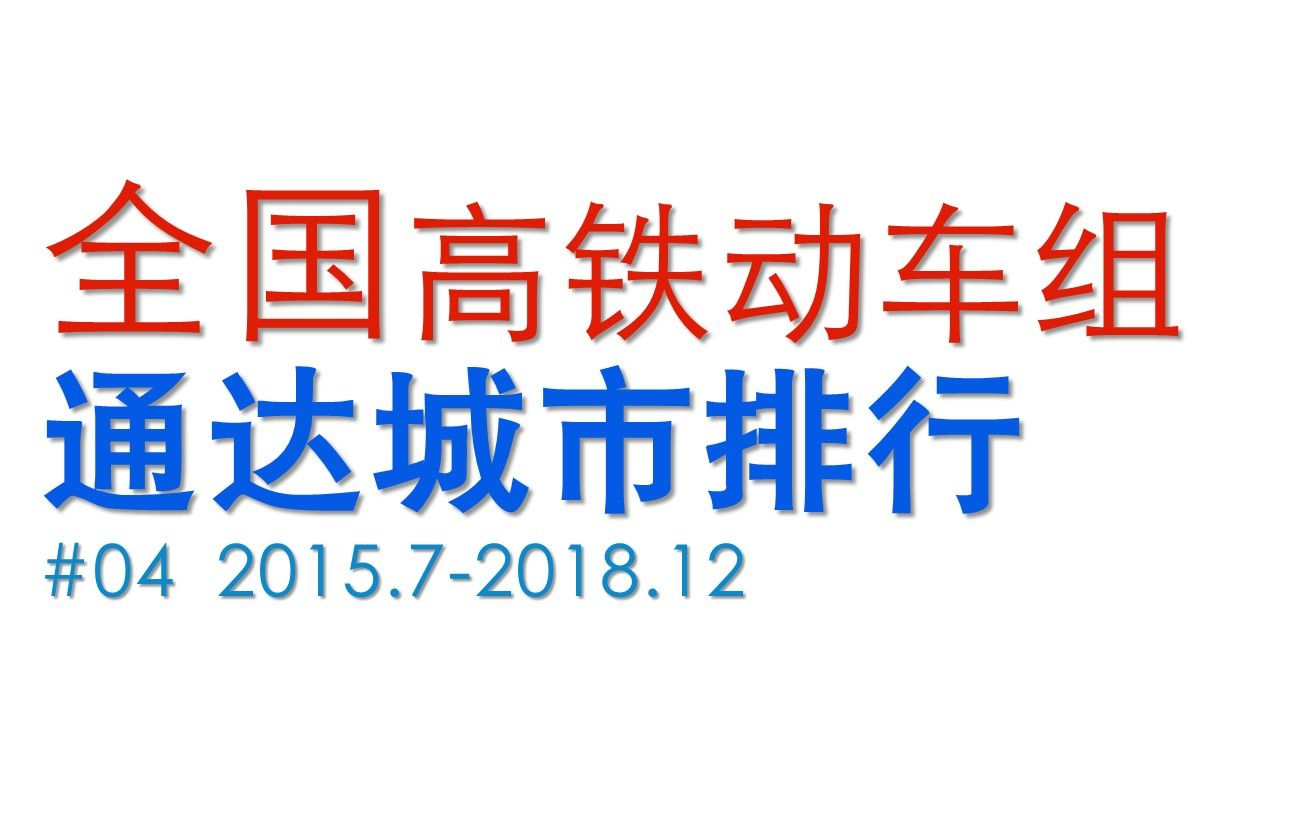 全国高铁动车组
通达城市排行
#04 2015.7-2018.12